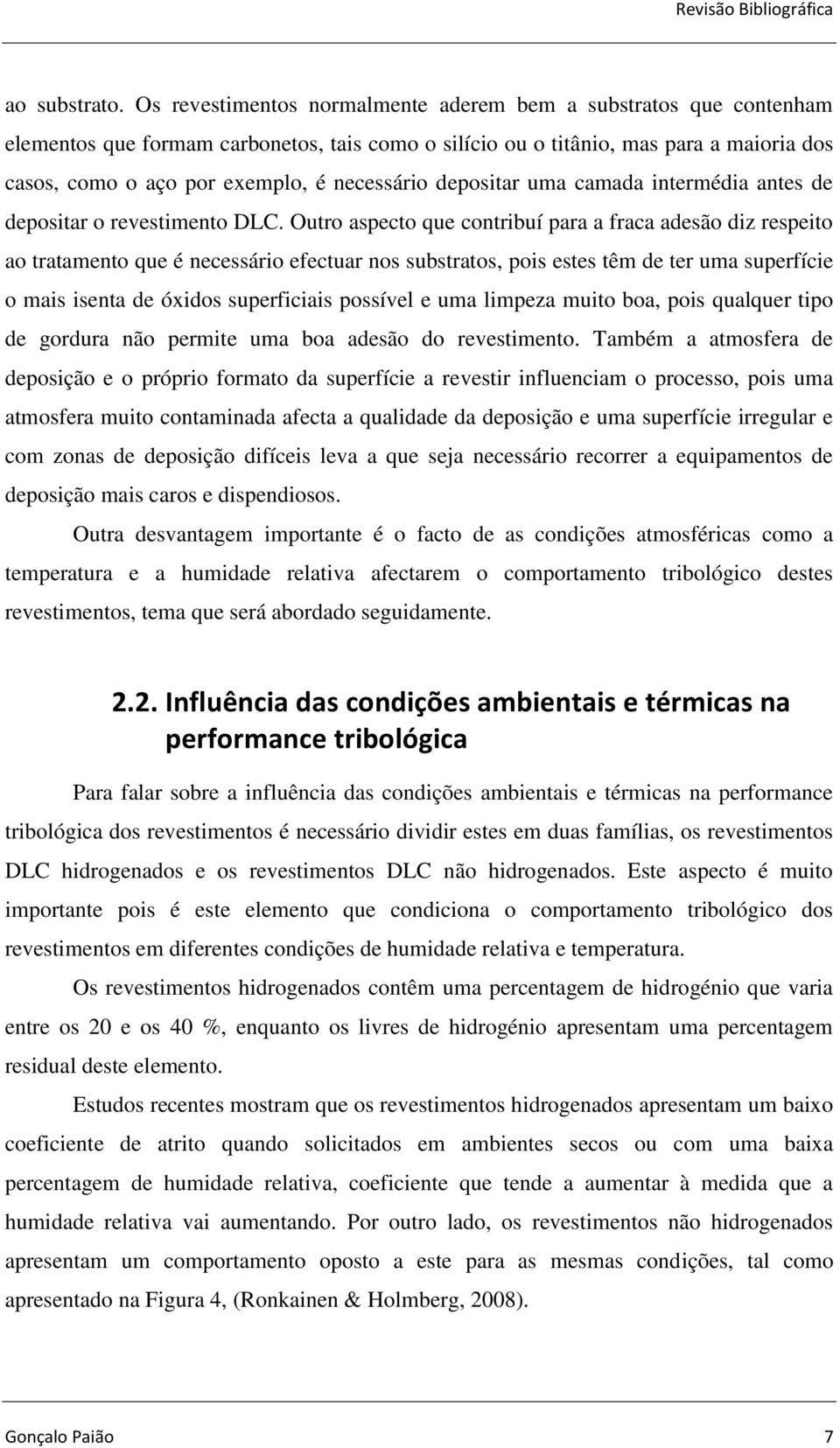 Revisão Bibliográfica

ao substrato. Os revestimentos normalmente aderem bem a substratos que contenham elementos que formam carbonetos, tais como o silício ou o titânio, mas para a maioria dos casos, como o aço por exemplo, é necessário depositar uma camada intermédia antes de depositar o revestimento DLC. Outro aspecto que contribuí para a fraca adesão diz respeito ao tratamento que é necessário efectuar nos substratos, pois estes têm de ter uma superfície o mais isenta de óxidos superficiais possível e uma limpeza muito boa, pois qualquer tipo de gordura não permite uma boa adesão do revestimento. Também a atmosfera de deposição e o próprio formato da superfície a revestir influenciam o processo, pois uma atmosfera muito contaminada afecta a qualidade da deposição e uma superfície irregular e com zonas de deposição difíceis leva a que seja necessário recorrer a equipamentos de deposição mais caros e dispendiosos.

Outra desvantagem importante é o facto de as condições atmosféricas como a temperatura e a humidade relativa afectarem o comportamento tribológico destes revestimentos, tema que será abordado seguidamente.

2.2. Influência das condições ambientais e térmicas na performance tribológica

Para falar sobre a influência das condições ambientais e térmicas na performance tribológica dos revestimentos é necessário dividir estes em duas famílias, os revestimentos DLC hidrogenados e os revestimentos DLC não hidrogenados. Este aspecto é muito importante pois é este elemento que condiciona o comportamento tribológico dos revestimentos em diferentes condições de humidade relativa e temperatura.

Os revestimentos hidrogenados contêm uma percentagem de hidrogénio que varia entre os 20 e os 40 %, enquanto os livres de hidrogénio apresentam uma percentagem residual deste elemento.

Estudos recentes mostram que os revestimentos hidrogenados apresentam um baixo coeficiente de atrito quando solicitados em ambientes secos ou com uma baixa percentagem de humidade relativa, coeficiente que tende a aumentar à medida que a humidade relativa vai aumentando. Por outro lado, os revestimentos não hidrogenados apresentam um comportamento oposto a este para as mesmas condições, tal como apresentado na Figura 4, (Ronkainen & Holmberg, 2008).

Gonçalo Paião 7